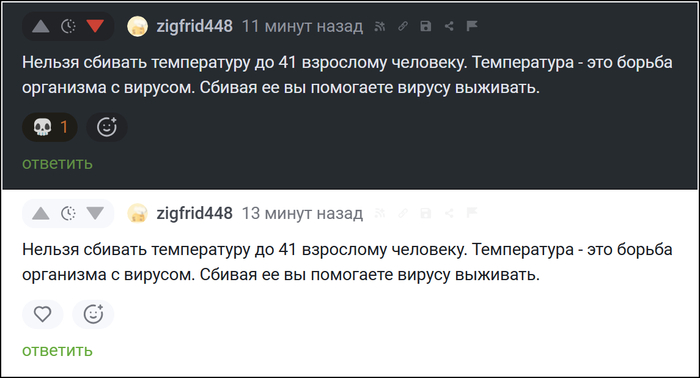 zigfrid448 11 минут назад

Нельзя сбивать температуру до 41 взрослому человеку. Температура - это борьба организма с вирусом. Сбивая ее вы помогаете вирусу выживать.

1

ответить

zigfrid448 13 минут назад

Нельзя сбивать температуру до 41 взрослому человеку. Температура - это борьба организма с вирусом. Сбивая ее вы помогаете вирусу выживать.

ответить